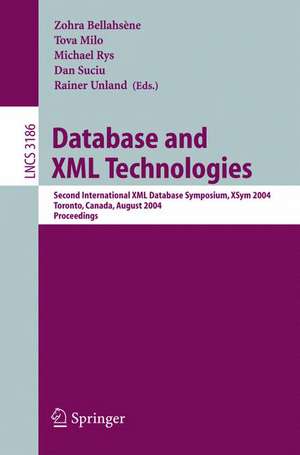 Zohra Bellahsène
Tova Milo
Michael Rys
Dan Suciu
Rainer Unland (Eds.)

LNCS 3186

Database and XML Technologies

Second International XML Database Symposium, XSym 2004
Toronto, Canada, August 2004
Proceedings

Springer